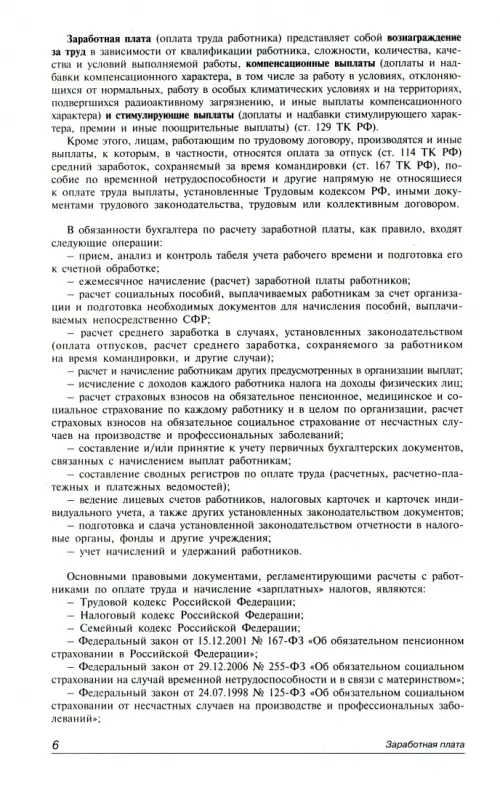 Заработная плата (оплата труда работника) представляет собой вознаграждение за труд в зависимости от квалификации работника, сложности, количества, качества и условий выполняемой работы, компенсационные выплаты (доплаты и надбавки компенсационного характера, в том числе за работу в условиях, отклоняющихся от нормальных, работу в особых климатических условиях и на территориях, подвергшихся радиоактивному загрязнению, и иные выплаты компенсационного характера) и стимулирующие выплаты (доплаты и надбавки стимулирующего характера, премии и иные поощрительные выплаты) (ст. 129 ТК РФ).

Кроме этого, лицам, работающим по трудовому договору, производятся и иные выплаты, к которым, в частности, относятся оплата за отпуск (ст. 114 ТК РФ) средний заработок, сохраняемый за время командировки (ст. 167 ТК РФ), пособие по временной нетрудоспособности и другие напрямую не относящиеся к оплате труда выплаты, установленные Трудовым кодексом РФ, иными документами трудового законодательства, трудовым или коллективным договором.

В обязанности бухгалтера по расчету заработной платы, как правило, входят следующие операции:
– прием, анализ и контроль табеля учета рабочего времени и подготовка его к счетной обработке;
– ежемесячное начисление (расчет) заработной платы работников;
– расчет социальных пособий, выплачиваемых работникам за счет организации и подготовка необходимых документов для начисления пособий, выплачиваемых непосредственно СФР;
– расчет среднего заработка в случаях, установленных законодательством (оплата отпусков, расчет среднего заработка, сохраняемого за работником на время командировки, и другие случаи);
– расчет и начисление работникам других предусмотренных в организации выплат;
– исчисление с доходов каждого работника налога на доходы физических лиц;
– расчет страховых взносов на обязательное пенсионное, медицинское и социальное страхование по каждому работнику и в целом по организации, расчет страховых взносов на обязательное социальное страхование от несчастных случаев на производстве и профессиональных заболеваний;
– составление и/или принятие к учету первичных бухгалтерских документов, связанных с начислением выплат работникам;
– составление сводных регистров по оплате труда (расчетных, расчетно-платежных и платежных ведомостей);
– ведение лицевых счетов работников, налоговых карточек и карточек индивидуального учета, а также других установленных законодательством документов;
– подготовка и сдача установленной законодательством отчетности в налоговые органы, фонды и другие учреждения;
– учет начислений и удержаний работников.

Основными правовыми документами, регламентирующими расчеты с работниками по оплате труда и начисление «зарплатных» налогов, являются:
– Трудовой кодекс Российской Федерации;
– Налоговый кодекс Российской Федерации;
– Семейный кодекс Российской Федерации;
– Федеральный закон от 15.12.2001 № 167-ФЗ «Об обязательном пенсионном страховании в Российской Федерации»;
– Федеральный закон от 29.12.2006 № 255-ФЗ «Об обязательном социальном страховании на случай временной нетрудоспособности и в связи с материнством»;
– Федеральный закон от 24.07.1998 № 125-ФЗ «Об обязательном социальном страховании от несчастных случаев на производстве и профессиональных заболеваний»;

6 Заработная плата